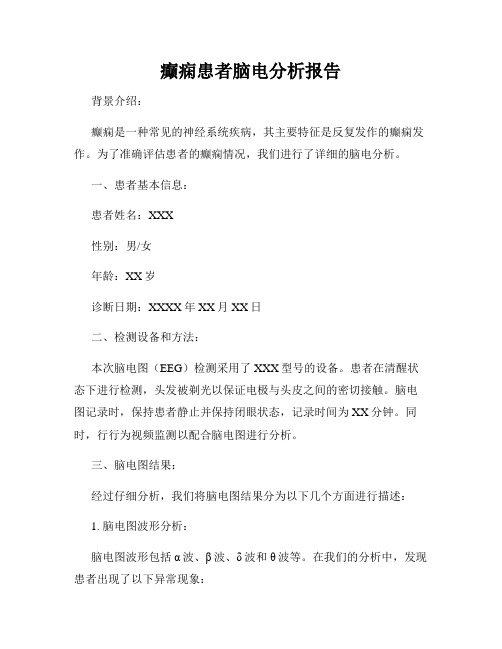 癫痫患者脑电分析报告

背景介绍：

癫痫是一种常见的神经系统疾病，其主要特征是反复发作的癫痫发作。为了准确评估患者的癫痫情况，我们进行了详细的脑电分析。

一、患者基本信息：

患者姓名：XXX

性别：男/女

年龄：XX 岁

诊断日期：XXXX 年 XX 月 XX 日

二、检测设备和方法：

本次脑电图（EEG）检测采用了 XXX 型号的设备。患者在清醒状态下进行检测，头发被剃光以保证电极与头皮之间的密切接触。脑电图记录时，保持患者静止并保持闭眼状态，记录时间为 XX 分钟。同时，行行为视频监测以配合脑电图进行分析。

三、脑电图结果：

经过仔细分析，我们将脑电图结果分为以下几个方面进行描述：

1. 脑电图波形分析：

脑电图波形包括 α 波、β 波、δ 波和 θ 波等。在我们的分析中，发现患者出现了以下异常现象：